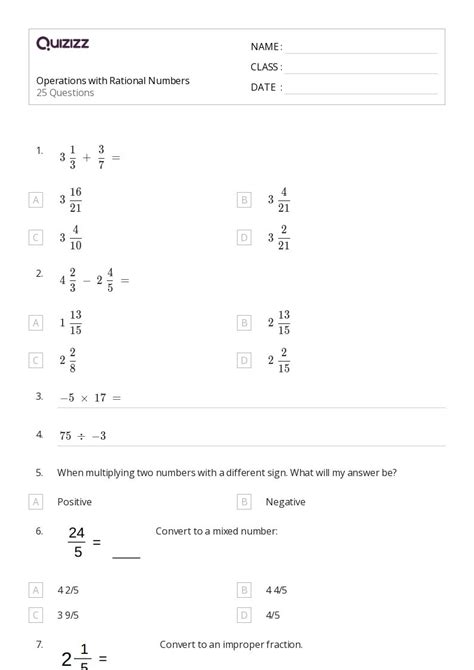 Quizizz

NAME :
CLASS :
DATE :

Operations with Rational Numbers
25 Questions

1. $3\frac{1}{3} + \frac{3}{7} =$

A $3\frac{16}{21}$

B $3\frac{4}{21}$

C $3\frac{4}{10}$

D $3\frac{2}{21}$

2. $4\frac{2}{3} - 2\frac{4}{5} =$

A $1\frac{13}{15}$

B $2\frac{13}{15}$

C $2\frac{2}{8}$

D $2\frac{2}{15}$

3. $-5 \times 17 =$

4. $75 \div -3$

5. When multiplying two numbers with a different sign. What will my answer be?

A Positive

B Negative

6. $\frac{24}{5} =$ ____ Convert to a mixed number:

A 4 2/5

B 4 4/5

C 3 9/5

D 4/5

7. $2\frac{1}{5} =$ Convert to an improper fraction.